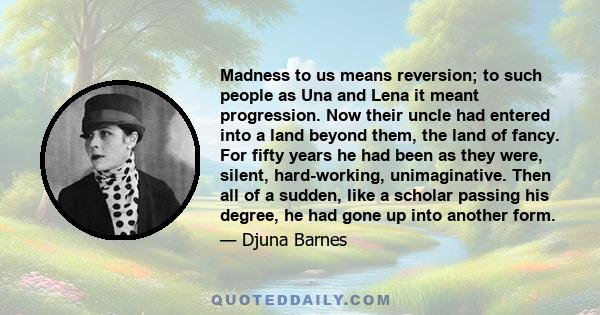 Madness to us means reversion; to such people as Una and Lena it meant progression. Now their uncle had entered into a land beyond them, the land of fancy. For fifty years he had been as they were, silent, hard-working, unimaginative. Then all of a sudden, like a scholar passing his degree, he had gone up into another form.

— Djuna Barnes

QUOTEDDAILY.COM